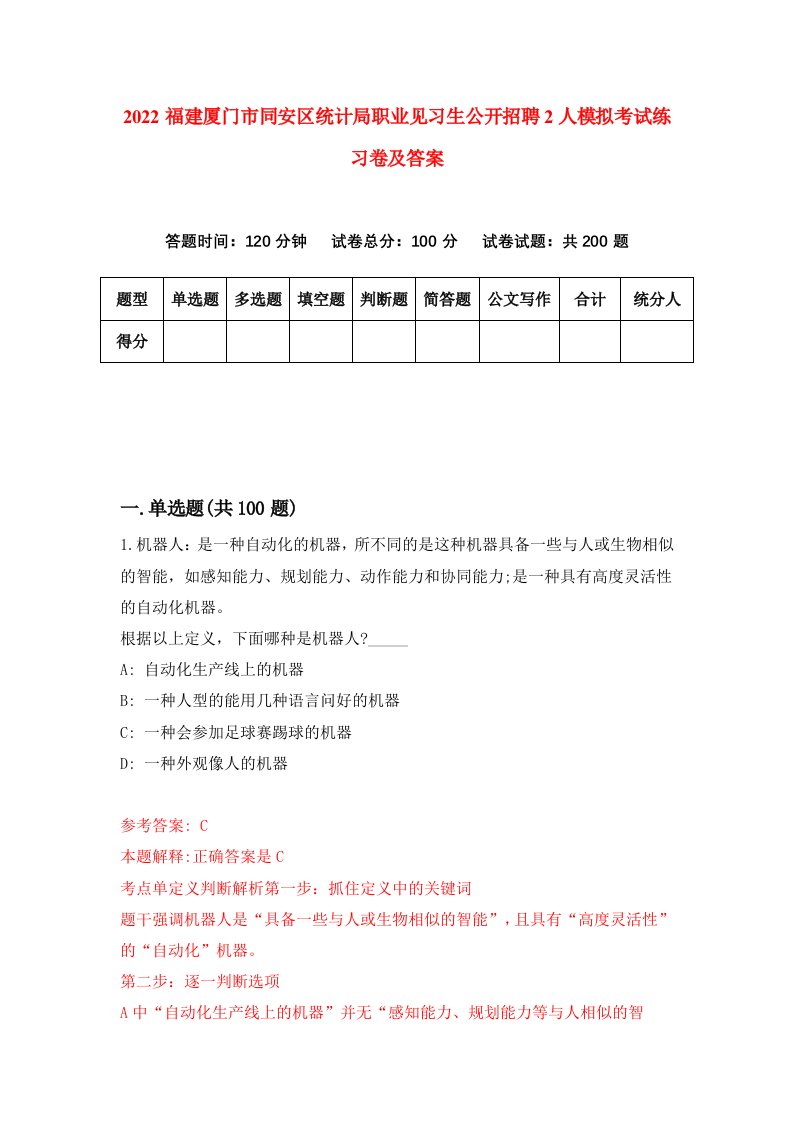 2022 福建厦门市同安区统计局职业见习生公开招聘 2 人模拟考试练习卷及答案

答题时间：120 分钟　试卷总分：100 分　试卷试题：共 200 题

| 题型 | 单选题 | 多选题 | 填空题 | 判断题 | 简答题 | 公文写作 | 合计 | 统分人 |
|---|---|---|---|---|---|---|---|---|
| 得分 | | | | | | | | |

一.单选题(共 100 题)

1.机器人：是一种自动化的机器，所不同的是这种机器具备一些与人或生物相似的智能，如感知能力、规划能力、动作能力和协同能力;是一种具有高度灵活性的自动化机器。

根据以上定义，下面哪种是机器人?_____

A: 自动化生产线上的机器

B: 一种人型的能用几种语言问好的机器

C: 一种会参加足球赛踢球的机器

D: 一种外观像人的机器

参考答案: C

本题解释:正确答案是 C

考点单定义判断解析第一步：抓住定义中的关键词

题干强调机器人是“具备一些与人或生物相似的智能”，且具有“高度灵活性”的“自动化”机器。

第二步：逐一判断选项

A 中“自动化生产线上的机器”并无“感知能力、规划能力等与人相似的智